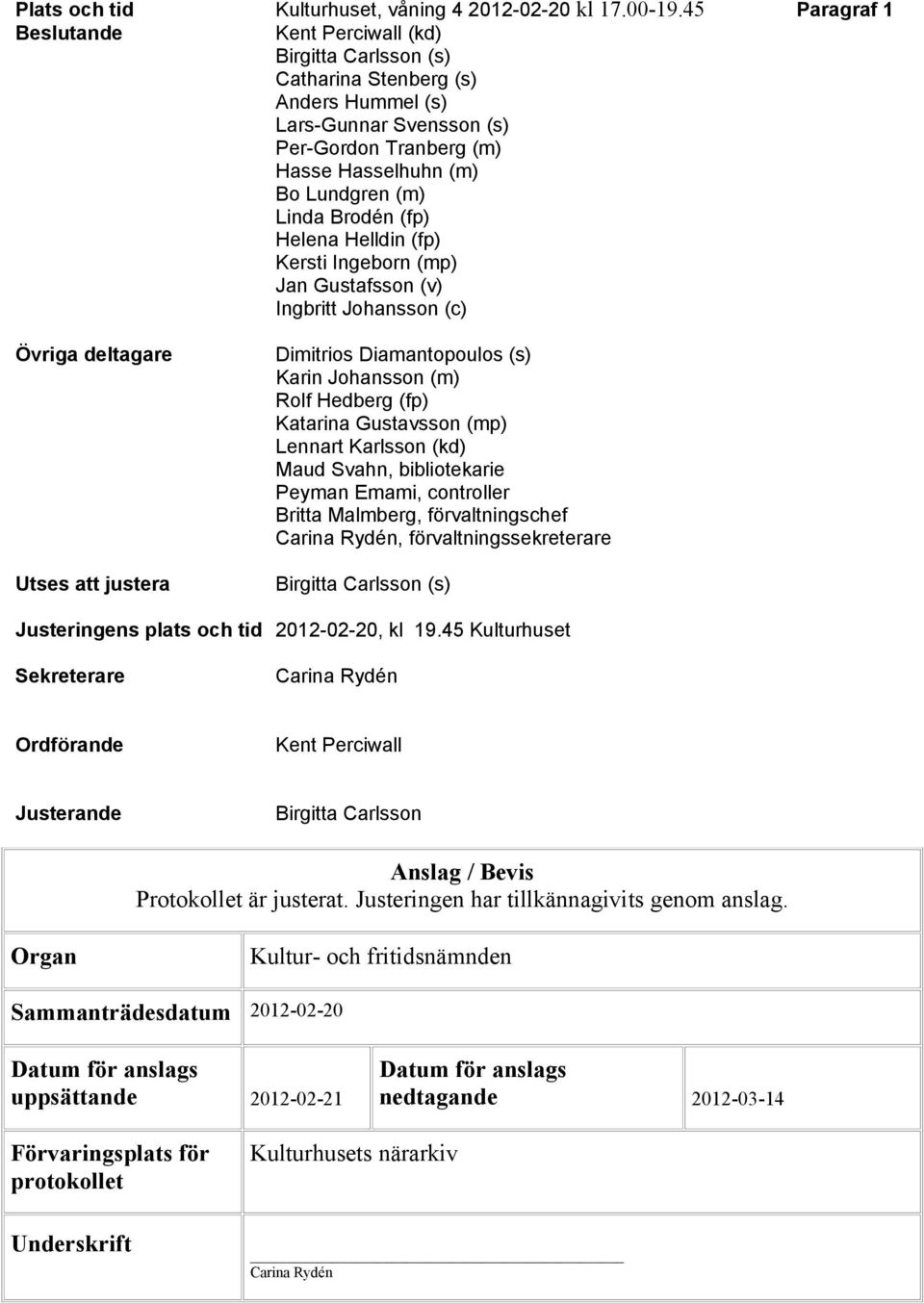 Plats och tid Kulturhuset, våning 4 2012-02-20 kl 17.00-19.45 Paragraf 1

Beslutande
Kent Perciwall (kd)
Birgitta Carlsson (s)
Catharina Stenberg (s)
Anders Hummel (s)
Lars-Gunnar Svensson (s)
Per-Gordon Tranberg (m)
Hasse Hasselhuhn (m)
Bo Lundgren (m)
Linda Brodén (fp)
Helena Helldin (fp)
Kersti Ingeborn (mp)
Jan Gustafsson (v)
Ingbritt Johansson (c)

Övriga deltagare
Dimitrios Diamantopoulos (s)
Karin Johansson (m)
Rolf Hedberg (fp)
Katarina Gustavsson (mp)
Lennart Karlsson (kd)
Maud Svahn, bibliotekarie
Peyman Emami, controller
Britta Malmberg, förvaltningschef
Carina Rydén, förvaltningssekreterare

Utses att justera Birgitta Carlsson (s)

Justeringens plats och tid 2012-02-20, kl 19.45 Kulturhuset

Sekreterare Carina Rydén

Ordförande Kent Perciwall

Justerande Birgitta Carlsson

Anslag / Bevis
Protokollet är justerat. Justeringen har tillkännagivits genom anslag.

| Organ | Kultur- och fritidsnämnden | | |
|---|---|---|---|
| Sammanträdesdatum | 2012-02-20 | | |
| Datum för anslags uppsättande | 2012-02-21 | Datum för anslags nedtagande | 2012-03-14 |
| Förvaringsplats för protokollet | Kulturhusets närarkiv | | |
| Underskrift | Carina Rydén | | |